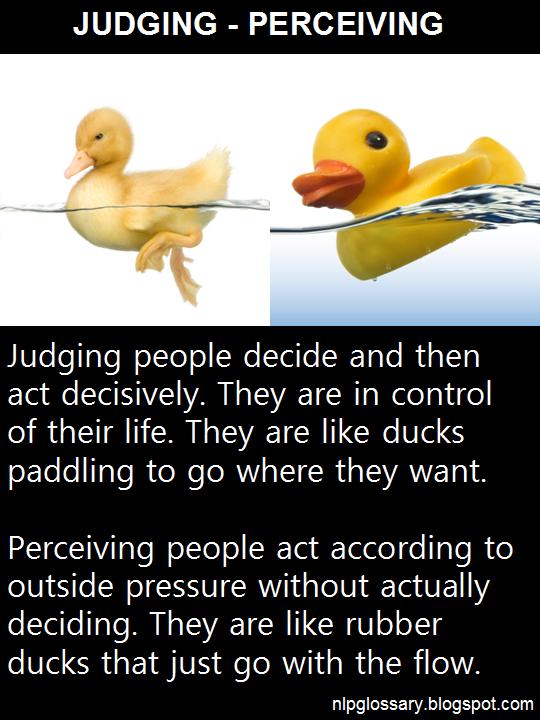 JUDGING - PERCEIVING

Judging people decide and then act decisively. They are in control of their life. They are like ducks paddling to go where they want.

Perceiving people act according to outside pressure without actually deciding. They are like rubber ducks that just go with the flow.

nlpglossary.blogspot.com